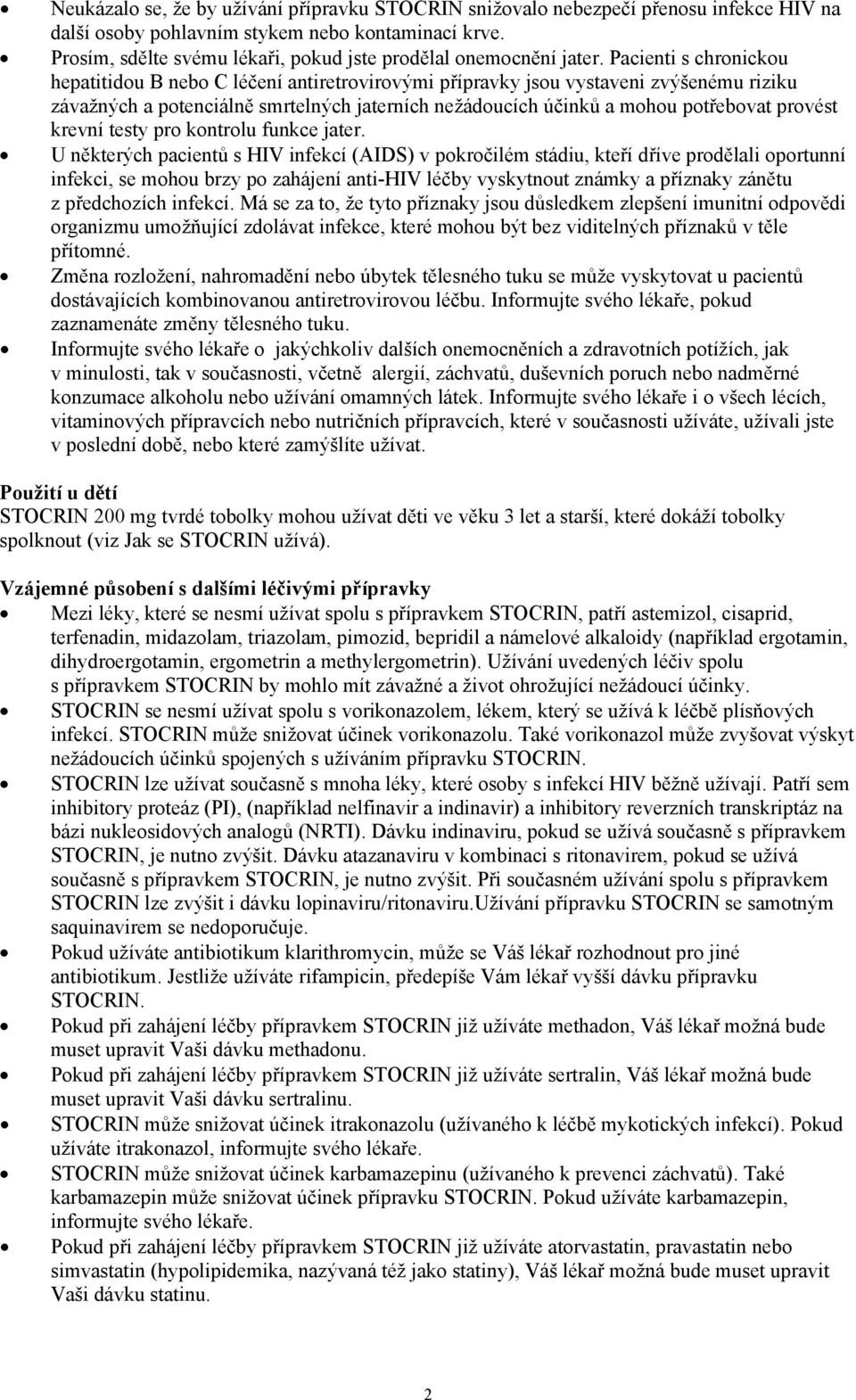 • Neukázalo se, že by užívání přípravku STOCRIN snižovalo nebezpečí přenosu infekce HIV na další osoby pohlavním stykem nebo kontaminací krve.
• Prosím, sdělte svému lékaři, pokud jste prodělal onemocnění jater. Pacienti s chronickou hepatitidou B nebo C léčení antiretrovirovými přípravky jsou vystaveni zvýšenému riziku závažných a potenciálně smrtelných jaterních nežádoucích účinků a mohou potřebovat provést krevní testy pro kontrolu funkce jater.
• U některých pacientů s HIV infekcí (AIDS) v pokročilém stádiu, kteří dříve prodělali oportunní infekci, se mohou brzy po zahájení anti-HIV léčby vyskytnout známky a příznaky zánětu z předchozích infekcí. Má se za to, že tyto příznaky jsou důsledkem zlepšení imunitní odpovědi organizmu umožňující zdolávat infekce, které mohou být bez viditelných příznaků v těle přítomné.
• Změna rozložení, nahromadění nebo úbytek tělesného tuku se může vyskytovat u pacientů dostávajících kombinovanou antiretrovirovou léčbu. Informujte svého lékaře, pokud zaznamenáte změny tělesného tuku.
• Informujte svého lékaře o jakýchkoliv dalších onemocněních a zdravotních potížích, jak v minulosti, tak v současnosti, včetně alergií, záchvatů, duševních poruch nebo nadměrné konzumace alkoholu nebo užívání omamných látek. Informujte svého lékaře i o všech lécích, vitaminových přípravcích nebo nutričních přípravcích, které v současnosti užíváte, užívali jste v poslední době, nebo které zamýšlíte užívat.

Použití u dětí
STOCRIN 200 mg tvrdé tobolky mohou užívat děti ve věku 3 let a starší, které dokáží tobolky spolknout (viz Jak se STOCRIN užívá).

Vzájemné působení s dalšími léčivými přípravky
• Mezi léky, které se nesmí užívat spolu s přípravkem STOCRIN, patří astemizol, cisaprid, terfenadin, midazolam, triazolam, pimozid, bepridil a námelové alkaloidy (například ergotamin, dihydroergotamin, ergometrin a methylergometrin). Užívání uvedených léčiv spolu s přípravkem STOCRIN by mohlo mít závažné a život ohrožující nežádoucí účinky.
• STOCRIN se nesmí užívat spolu s vorikonazolem, lékem, který se užívá k léčbě plísňových infekcí. STOCRIN může snižovat účinek vorikonazolu. Také vorikonazol může zvyšovat výskyt nežádoucích účinků spojených s užíváním přípravku STOCRIN.
• STOCRIN lze užívat současně s mnoha léky, které osoby s infekcí HIV běžně užívají. Patří sem inhibitory proteáz (PI), (například nelfinavir a indinavir) a inhibitory reverzních transkriptáz na bázi nukleosidových analogů (NRTI). Dávku indinaviru, pokud se užívá současně s přípravkem STOCRIN, je nutno zvýšit. Dávku atazanaviru v kombinaci s ritonavirem, pokud se užívá současně s přípravkem STOCRIN, je nutno zvýšit. Při současném užívání spolu s přípravkem STOCRIN lze zvýšit i dávku lopinaviru/ritonaviru.Užívání přípravku STOCRIN se samotným saquinavirem se nedoporučuje.
• Pokud užíváte antibiotikum klarithromycin, může se Váš lékař rozhodnout pro jiné antibiotikum. Jestliže užíváte rifampicin, předepíše Vám lékař vyšší dávku přípravku STOCRIN.
• Pokud při zahájení léčby přípravkem STOCRIN již užíváte methadon, Váš lékař možná bude muset upravit Vaši dávku methadonu.
• Pokud při zahájení léčby přípravkem STOCRIN již užíváte sertralin, Váš lékař možná bude muset upravit Vaši dávku sertralinu.
• STOCRIN může snižovat účinek itrakonazolu (užívaného k léčbě mykotických infekcí). Pokud užíváte itrakonazol, informujte svého lékaře.
• STOCRIN může snižovat účinek karbamazepinu (užívaného k prevenci záchvatů). Také karbamazepin může snižovat účinek přípravku STOCRIN. Pokud užíváte karbamazepin, informujte svého lékaře.
• Pokud při zahájení léčby přípravkem STOCRIN již užíváte atorvastatin, pravastatin nebo simvastatin (hypolipidemika, nazývaná též jako statiny), Váš lékař možná bude muset upravit Vaši dávku statinu.

2